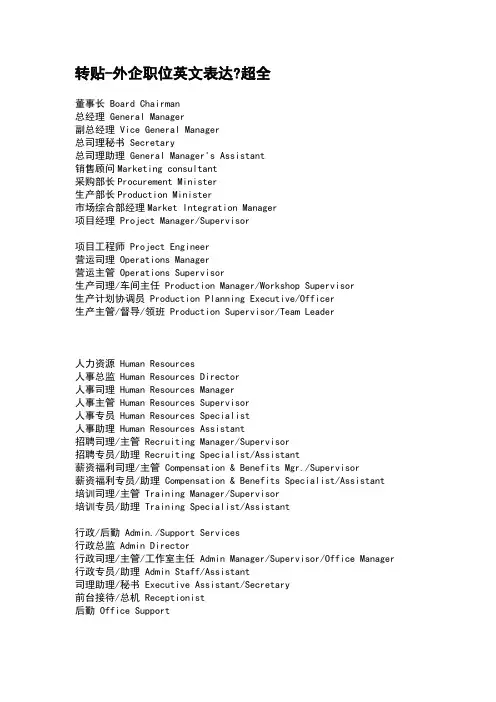 转贴-外企职位英文表达?超全

董事长 Board Chairman
总经理 General Manager
副总经理 Vice General Manager
总司理秘书 Secretary
总司理助理 General Manager's Assistant
销售顾问 Marketing consultant
采购部长 Procurement Minister
生产部长 Production Minister
市场综合部经理 Market Integration Manager
项目经理 Project Manager/Supervisor

项目工程师 Project Engineer
营运司理 Operations Manager
营运主管 Operations Supervisor
生产司理/车间主任 Production Manager/Workshop Supervisor
生产计划协调员 Production Planning Executive/Officer
生产主管/督导/领班 Production Supervisor/Team Leader

人力资源 Human Resources
人事总监 Human Resources Director
人事司理 Human Resources Manager
人事主管 Human Resources Supervisor
人事专员 Human Resources Specialist
人事助理 Human Resources Assistant
招聘司理/主管 Recruiting Manager/Supervisor
招聘专员/助理 Recruiting Specialist/Assistant
薪资福利司理/主管 Compensation & Benefits Mgr./Supervisor
薪资福利专员/助理 Compensation & Benefits Specialist/Assistant
培训司理/主管 Training Manager/Supervisor
培训专员/助理 Training Specialist/Assistant

行政/后勤 Admin./Support Services
行政总监 Admin Director
行政司理/主管/工作室主任 Admin Manager/Supervisor/Office Manager
行政专员/助理 Admin Staff/Assistant
司理助理/秘书 Executive Assistant/Secretary
前台接待/总机 Receptionist
后勤 Office Support